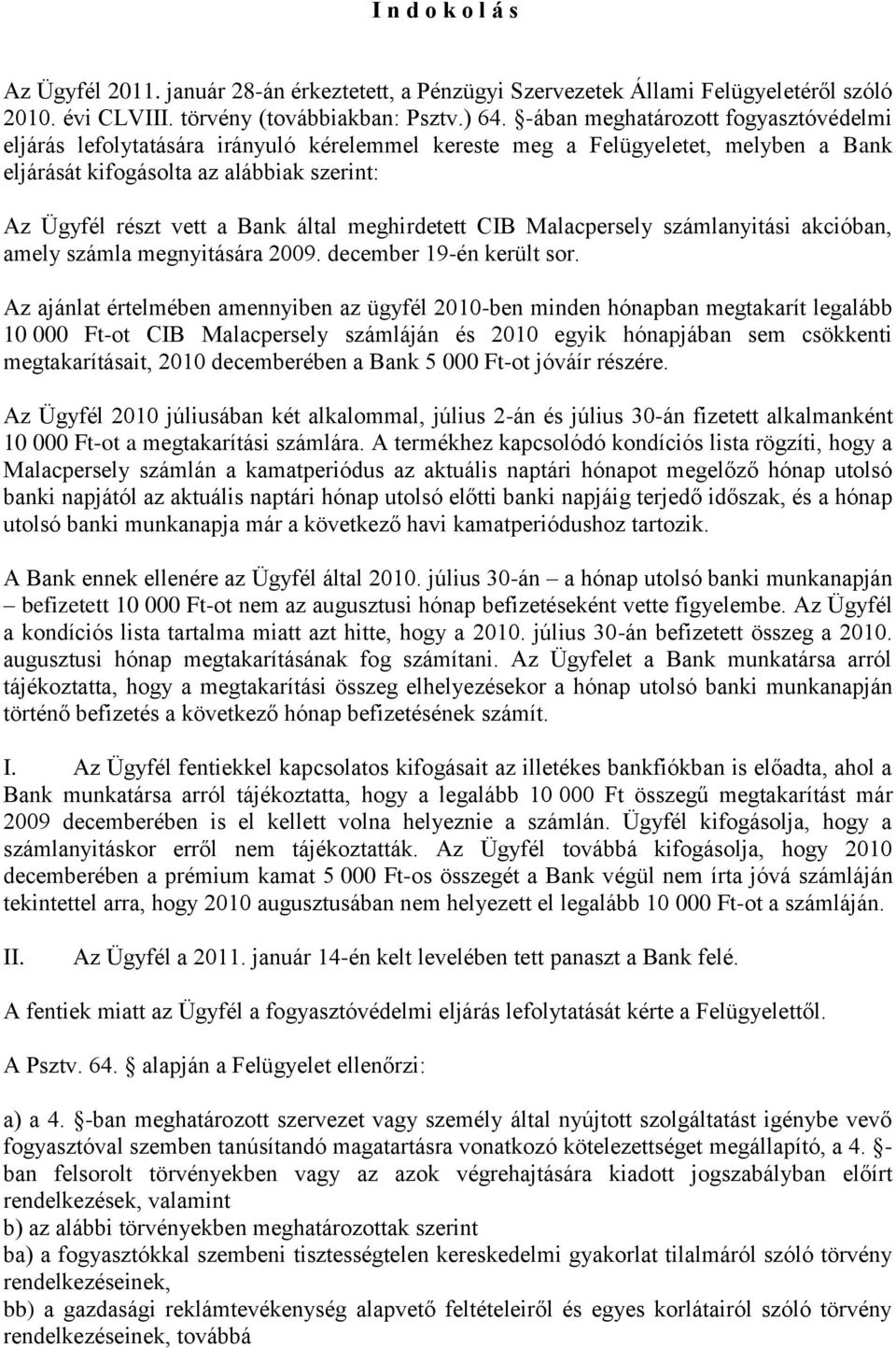 I n d o k o l á s

Az Ügyfél 2011. január 28-án érkeztetett, a Pénzügyi Szervezetek Állami Felügyeletéről szóló 2010. évi CLVIII. törvény (továbbiakban: Psztv.) 64. §-ában meghatározott fogyasztóvédelmi eljárás lefolytatására irányuló kérelemmel kereste meg a Felügyeletet, melyben a Bank eljárását kifogásolta az alábbiak szerint:

Az Ügyfél részt vett a Bank által meghirdetett CIB Malacpersely számlanyitási akcióban, amely számla megnyitására 2009. december 19-én került sor.

Az ajánlat értelmében amennyiben az ügyfél 2010-ben minden hónapban megtakarít legalább 10 000 Ft-ot CIB Malacpersely számláján és 2010 egyik hónapjában sem csökkenti megtakarításait, 2010 decemberében a Bank 5 000 Ft-ot jóváír részére.

Az Ügyfél 2010 júliusában két alkalommal, július 2-án és július 30-án fizetett alkalmanként 10 000 Ft-ot a megtakarítási számlára. A termékhez kapcsolódó kondíciós lista rögzíti, hogy a Malacpersely számlán a kamatperiódus az aktuális naptári hónapot megelőző hónap utolsó banki napjától az aktuális naptári hónap utolsó előtti banki napjáig terjedő időszak, és a hónap utolsó banki munkanapja már a következő havi kamatperiódushoz tartozik.

A Bank ennek ellenére az Ügyfél által 2010. július 30-án – a hónap utolsó banki munkanapján – befizetett 10 000 Ft-ot nem az augusztusi hónap befizetéseként vette figyelembe. Az Ügyfél a kondíciós lista tartalma miatt azt hitte, hogy a 2010. július 30-án befizetett összeg a 2010. augusztusi hónap megtakarításának fog számítani. Az Ügyfelet a Bank munkatársa arról tájékoztatta, hogy a megtakarítási összeg elhelyezésekor a hónap utolsó banki munkanapján történő befizetés a következő hónap befizetésének számít.

I. Az Ügyfél fentiekkel kapcsolatos kifogásait az illetékes bankfiókban is előadta, ahol a Bank munkatársa arról tájékoztatta, hogy a legalább 10 000 Ft összegű megtakarítást már 2009 decemberében is el kellett volna helyeznie a számlán. Ügyfél kifogásolja, hogy a számlanyitáskor erről nem tájékoztatták. Az Ügyfél továbbá kifogásolja, hogy 2010 decemberében a prémium kamat 5 000 Ft-os összegét a Bank végül nem írta jóvá számláján tekintettel arra, hogy 2010 augusztusában nem helyezett el legalább 10 000 Ft-ot a számláján.

II. Az Ügyfél a 2011. január 14-én kelt levelében tett panaszt a Bank felé.

A fentiek miatt az Ügyfél a fogyasztóvédelmi eljárás lefolytatását kérte a Felügyelettől.

A Psztv. 64. § alapján a Felügyelet ellenőrzi:

a) a 4. §-ban meghatározott szervezet vagy személy által nyújtott szolgáltatást igénybe vevő fogyasztóval szemben tanúsítandó magatartásra vonatkozó kötelezettséget megállapító, a 4. §-ban felsorolt törvényekben vagy az azok végrehajtására kiadott jogszabályban előírt rendelkezések, valamint
b) az alábbi törvényekben meghatározottak szerint
ba) a fogyasztókkal szembeni tisztességtelen kereskedelmi gyakorlat tilalmáról szóló törvény rendelkezéseinek,
bb) a gazdasági reklámtevékenység alapvető feltételeiről és egyes korlátairól szóló törvény rendelkezéseinek, továbbá